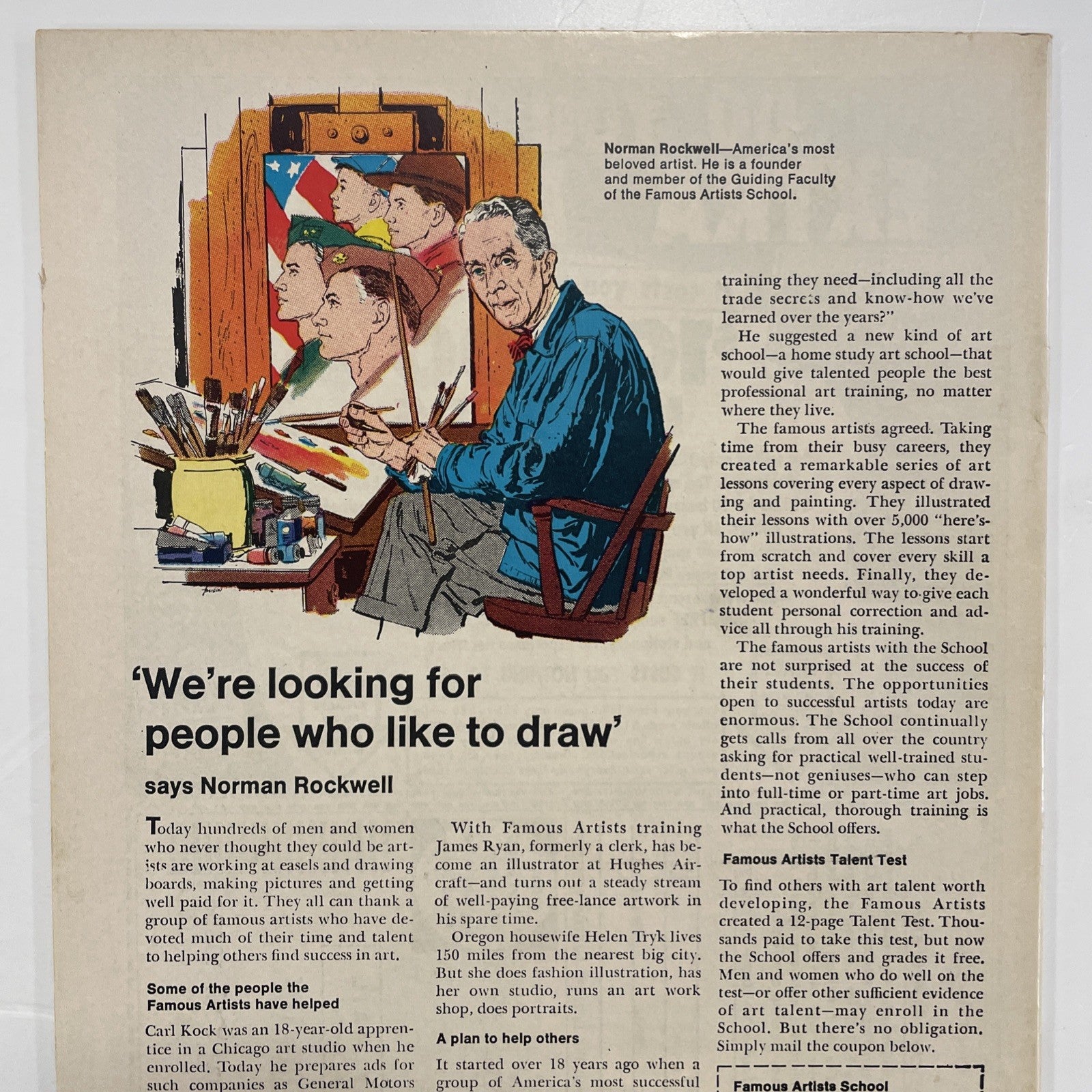 Norman Rockwell—America's most beloved artist. He is a founder and member of the Guiding Faculty of the Famous Artists School.

'We're looking for people who like to draw'

says Norman Rockwell

Today hundreds of men and women who never thought they could be artists are working at easels and drawing boards, making pictures and getting well paid for it. They all can thank a group of famous artists who have devoted much of their time and talent to helping others find success in art.

Some of the people the Famous Artists have helped

Carl Kock was an 18-year-old apprentice in a Chicago art studio when he enrolled. Today he prepares ads for such companies as General Motors

With Famous Artists training James Ryan, formerly a clerk, has become an illustrator at Hughes Aircraft—and turns out a steady stream of well-paying free-lance artwork in his spare time.

Oregon housewife Helen Tryk lives 150 miles from the nearest big city. But she does fashion illustration, has her own studio, runs an art work shop, does portraits.

A plan to help others

It started over 18 years ago when a group of America's most successful

training they need—including all the trade secrets and know-how we've learned over the years?"

He suggested a new kind of art school—a home study art school—that would give talented people the best professional art training, no matter where they live.

The famous artists agreed. Taking time from their busy careers, they created a remarkable series of art lessons covering every aspect of drawing and painting. They illustrated their lessons with over 5,000 "here's-how" illustrations. The lessons start from scratch and cover every skill a top artist needs. Finally, they developed a wonderful way to give each student personal correction and advice all through his training.

The famous artists with the School are not surprised at the success of their students. The opportunities open to successful artists today are enormous. The School continually gets calls from all over the country asking for practical well-trained students—not geniuses—who can step into full-time or part-time art jobs. And practical, thorough training is what the School offers.

Famous Artists Talent Test

To find others with art talent worth developing, the Famous Artists created a 12-page Talent Test. Thousands paid to take this test, but now the School offers and grades it free. Men and women who do well on the test—or offer other sufficient evidence of art talent—may enroll in the School. But there's no obligation. Simply mail the coupon below.

Famous Artists School